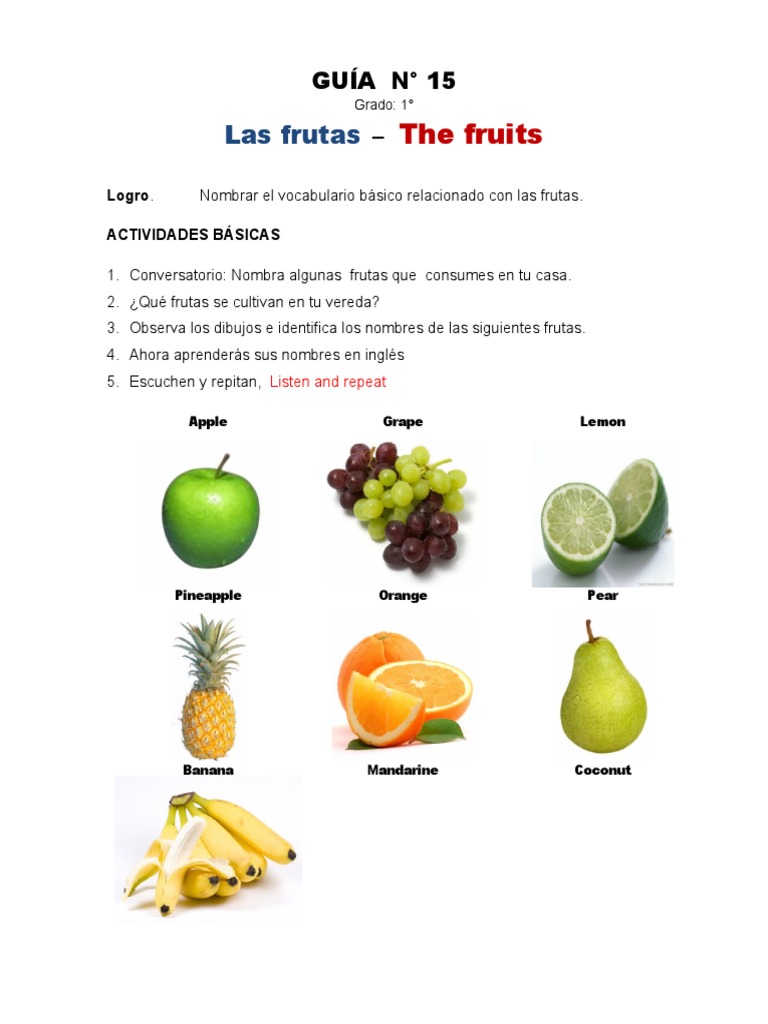 GUÍA N° 15

Grado: 1°

Las frutas – The fruits

Logro. Nombrar el vocabulario básico relacionado con las frutas.

ACTIVIDADES BÁSICAS

1. Conversatorio: Nombra algunas frutas que consumes en tu casa.
2. ¿Qué frutas se cultivan en tu vereda?
3. Observa los dibujos e identifica los nombres de las siguientes frutas.
4. Ahora aprenderás sus nombres en inglés
5. Escuchen y repitan, Listen and repeat

Apple

Grape

Lemon

Pineapple

Orange

Pear

Banana

Mandarine

Coconut